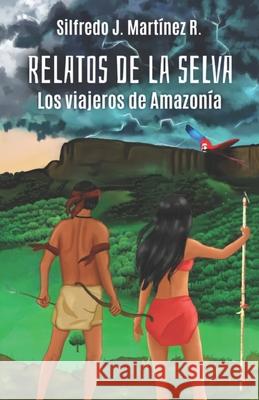 Silfredo J. Martínez R.

RELATOS DE LA SELVA

Los viajeros de Amazonía

Kraina Książek